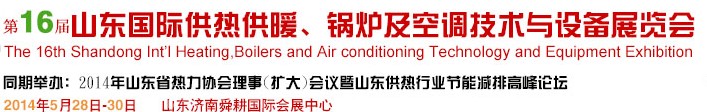 第16届山东国际供热供暖、锅炉及空调技术与设备展览会
The 16th Shandong Int'l Heating,Boilers and Air conditioning Technology and Equipment Exhibition
同期举办：2014年山东省热力协会理事(扩大)会议暨山东供热行业节能减排高峰论坛
2014年5月28日-30日　山东济南舜耕国际会展中心